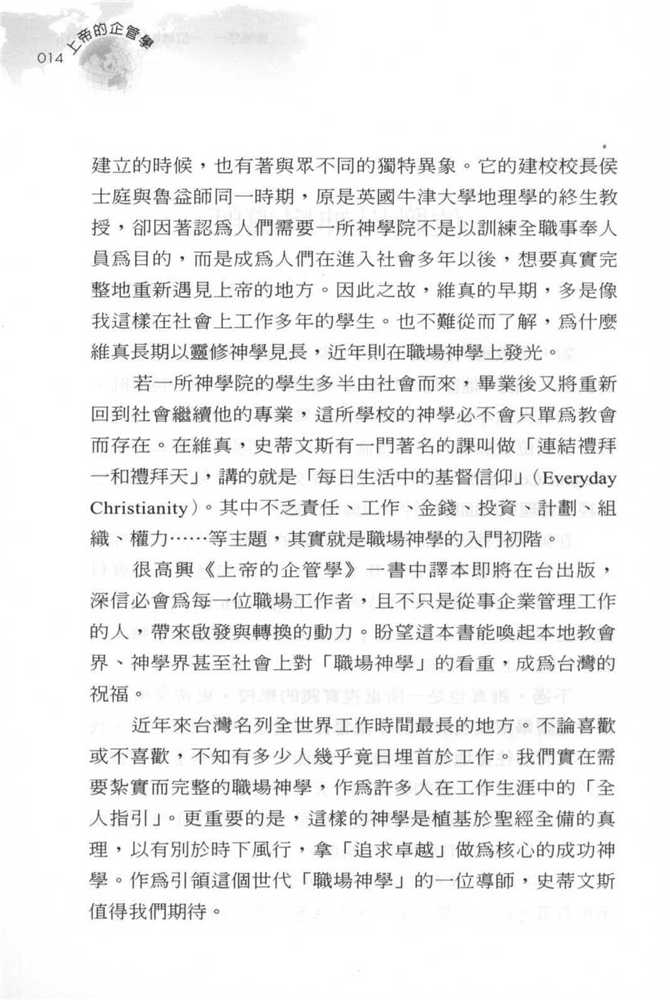 014 上帝的企管學

建立的時候，也有著與眾不同的獨特異象。它的建校校長侯士庭與魯益師同一時期，原是英國牛津大學地理學的終生教授，卻因著認爲人們需要一所神學院不是以訓練全職事奉人員爲目的，而是成爲人們在進入社會多年以後，想要真實完整地重新遇見上帝的地方。因此之故，維真的早期，多是像我這樣在社會上工作多年的學生。也不難從而了解，爲什麼維真長期以靈修神學見長，近年則在職場神學上發光。

若一所神學院的學生多半由社會而來，畢業後又將重新回到社會繼續他的專業，這所學校的神學必不會只單爲教會而存在。在維真，史蒂文斯有一門著名的課叫做「連結禮拜一和禮拜天」，講的就是「每日生活中的基督信仰」（Everyday Christianity）。其中不乏責任、工作、金錢、投資、計劃、組織、權力……等主題，其實就是職場神學的入門初階。

很高興《上帝的企管學》一書中譯本即將在台出版，深信必會爲每一位職場工作者，且不只是從事企業管理工作的人，帶來啟發與轉換的動力。盼望這本書能喚起本地教會界、神學界甚至社會上對「職場神學」的看重，成爲台灣的祝福。

近年來台灣名列全世界工作時間最長的地方。不論喜歡或不喜歡，不知有多少人幾乎竟日埋首於工作。我們實在需要紮實而完整的職場神學，作爲許多人在工作生涯中的「全人指引」。更重要的是，這樣的神學是植基於聖經全備的真理，以有別於時下風行，拿「追求卓越」做爲核心的成功神學。作爲引領這個世代「職場神學」的一位導師，史蒂文斯值得我們期待。